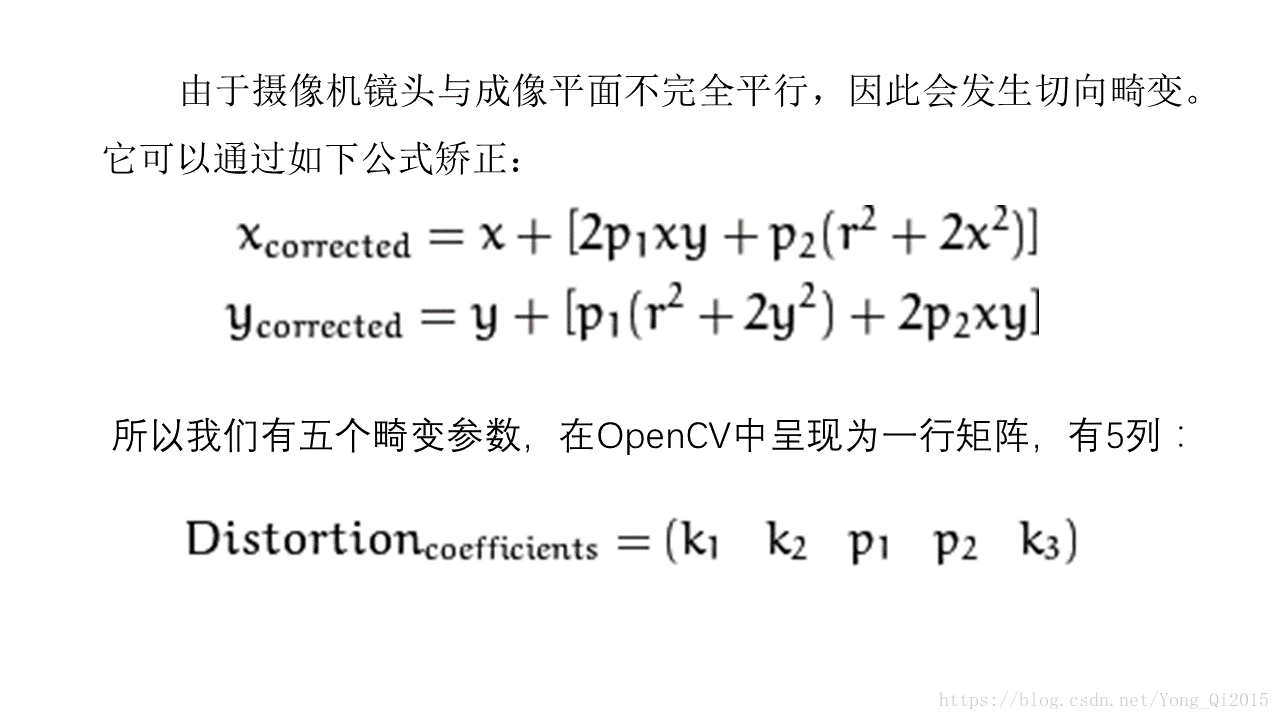 由于摄像机镜头与成像平面不完全平行，因此会发生切向畸变。它可以通过如下公式矫正：

$x_{corrected} = x + [2p_1xy + p_2(r^2 + 2x^2)]$
$y_{corrected} = y + [p_1(r^2 + 2y^2) + 2p_2xy]$

所以我们有五个畸变参数，在OpenCV中呈现为一行矩阵，有5列：

$Distortion_{coefficients} = (k_1 \quad k_2 \quad p_1 \quad p_2 \quad k_3)$

https://blog.csdn.net/Yong_Qi2015